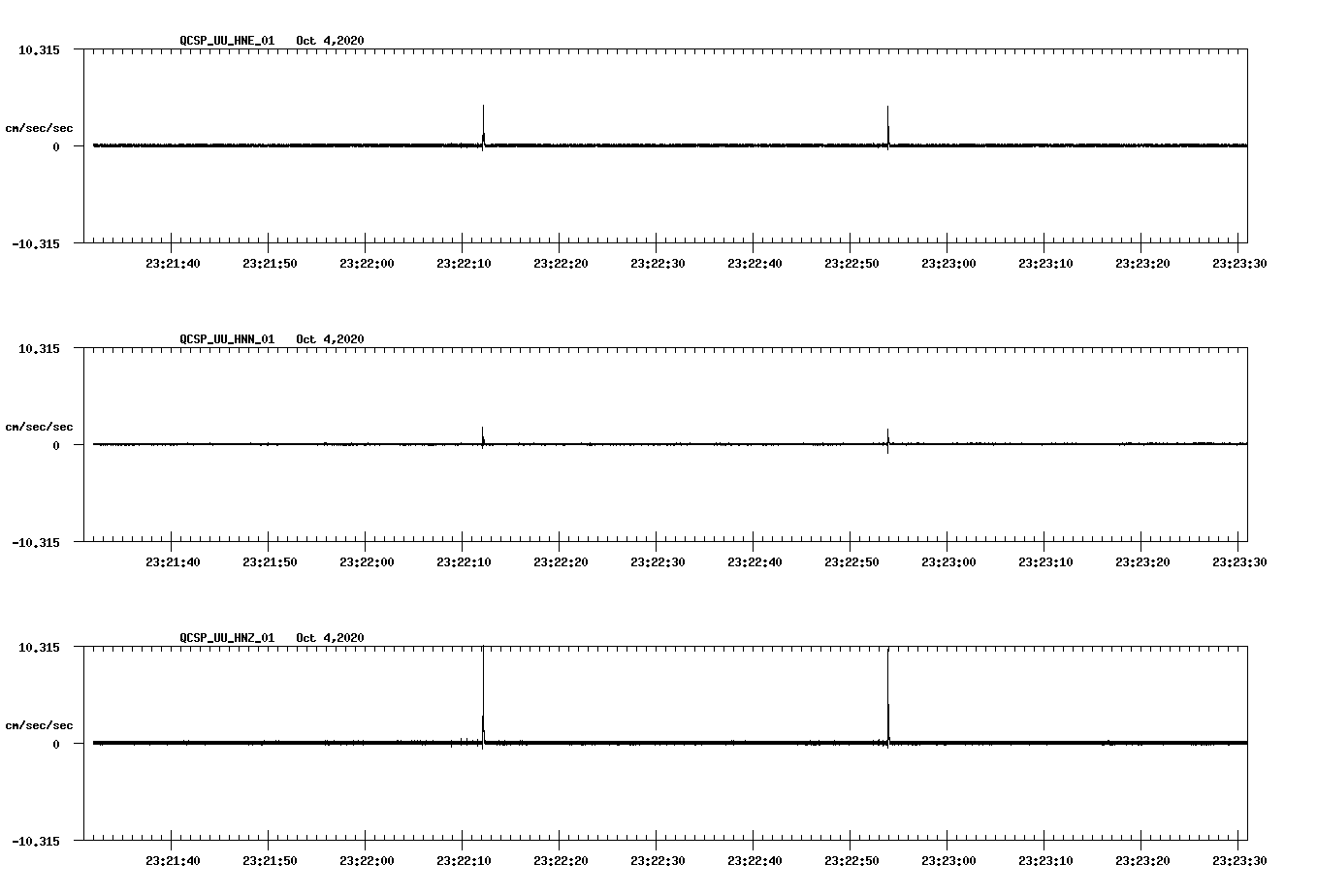 QCSP_UU_HNE_01 Oct 4,2020

10.315

cm/sec/sec

0

-10.315

23:21:40 23:21:50 23:22:00 23:22:10 23:22:20 23:22:30 23:22:40 23:22:50 23:23:00 23:23:10 23:23:20 23:23:30

QCSP_UU_HNN_01 Oct 4,2020

10.315

cm/sec/sec

0

-10.315

23:21:40 23:21:50 23:22:00 23:22:10 23:22:20 23:22:30 23:22:40 23:22:50 23:23:00 23:23:10 23:23:20 23:23:30

QCSP_UU_HNZ_01 Oct 4,2020

10.315

cm/sec/sec

0

-10.315

23:21:40 23:21:50 23:22:00 23:22:10 23:22:20 23:22:30 23:22:40 23:22:50 23:23:00 23:23:10 23:23:20 23:23:30